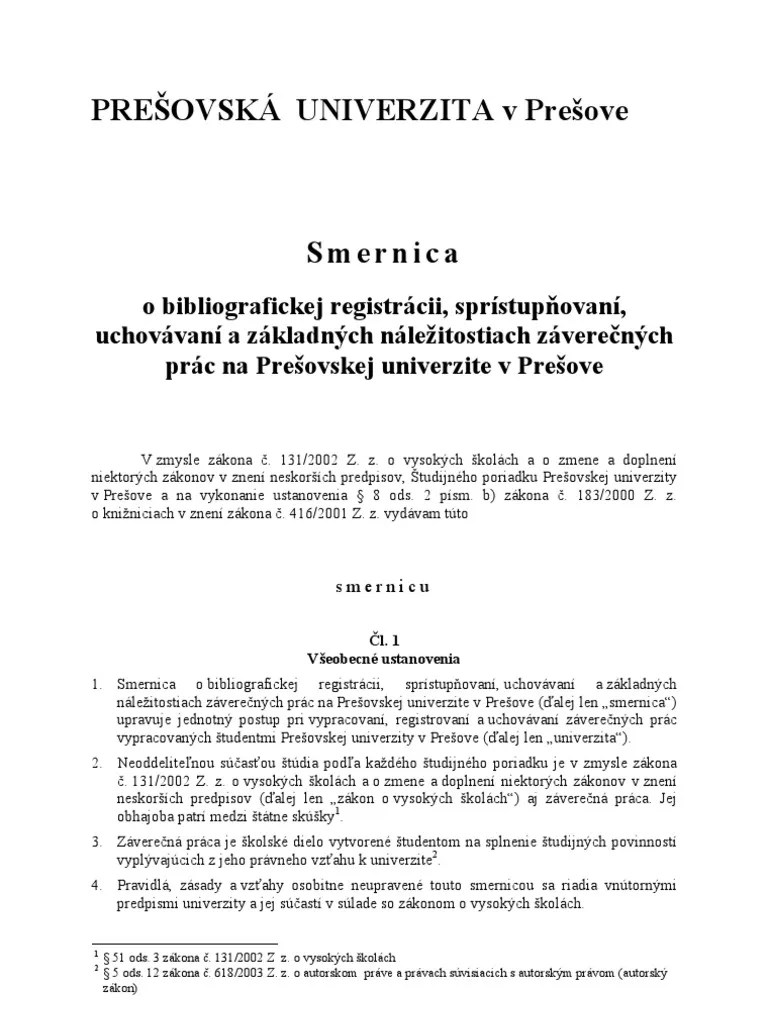 PREŠOVSKÁ UNIVERZITA v Prešove

Smernica

o bibliografickej registrácii, sprístupňovaní, uchovávaní a základných náležitostiach záverečných prác na Prešovskej univerzite v Prešove

V zmysle zákona č. 131/2002 Z. z. o vysokých školách a o zmene a doplnení niektorých zákonov v znení neskorších predpisov, Študijného poriadku Prešovskej univerzity v Prešove a na vykonanie ustanovenia § 8 ods. 2 písm. b) zákona č. 183/2000 Z. z. o knižniciach v znení zákona č. 416/2001 Z. z. vydávam túto

smernicu

Čl. 1
Všeobecné ustanovenia

1. Smernica o bibliografickej registrácii, sprístupňovaní, uchovávaní a základných náležitostiach záverečných prác na Prešovskej univerzite v Prešove (ďalej len „smernica“) upravuje jednotný postup pri vypracovaní, registrovaní a uchovávaní záverečných prác vypracovaných študentmi Prešovskej univerzity v Prešove (ďalej len „univerzita“).

2. Neoddeliteľnou súčasťou štúdia podľa každého študijného poriadku je v zmysle zákona č. 131/2002 Z. z. o vysokých školách a o zmene a doplnení niektorých zákonov v znení neskorších predpisov (ďalej len „zákon o vysokých školách“) aj záverečná práca. Jej obhajoba patrí medzi štátne skúšky$^1$.

3. Záverečná práca je školské dielo vytvorené študentom na splnenie študijných povinností vyplývajúcich z jeho právneho vzťahu k univerzite$^2$.

4. Pravidlá, zásady a vzťahy osobitne neupravené touto smernicou sa riadia vnútornými predpismi univerzity a jej súčastí v súlade so zákonom o vysokých školách.

$^1$ § 51 ods. 3 zákona č. 131/2002 Z. z. o vysokých školách
$^2$ § 5 ods. 12 zákona č. 618/2003 Z. z. o autorskom práve a právach súvisiacich s autorským právom (autorský zákon)